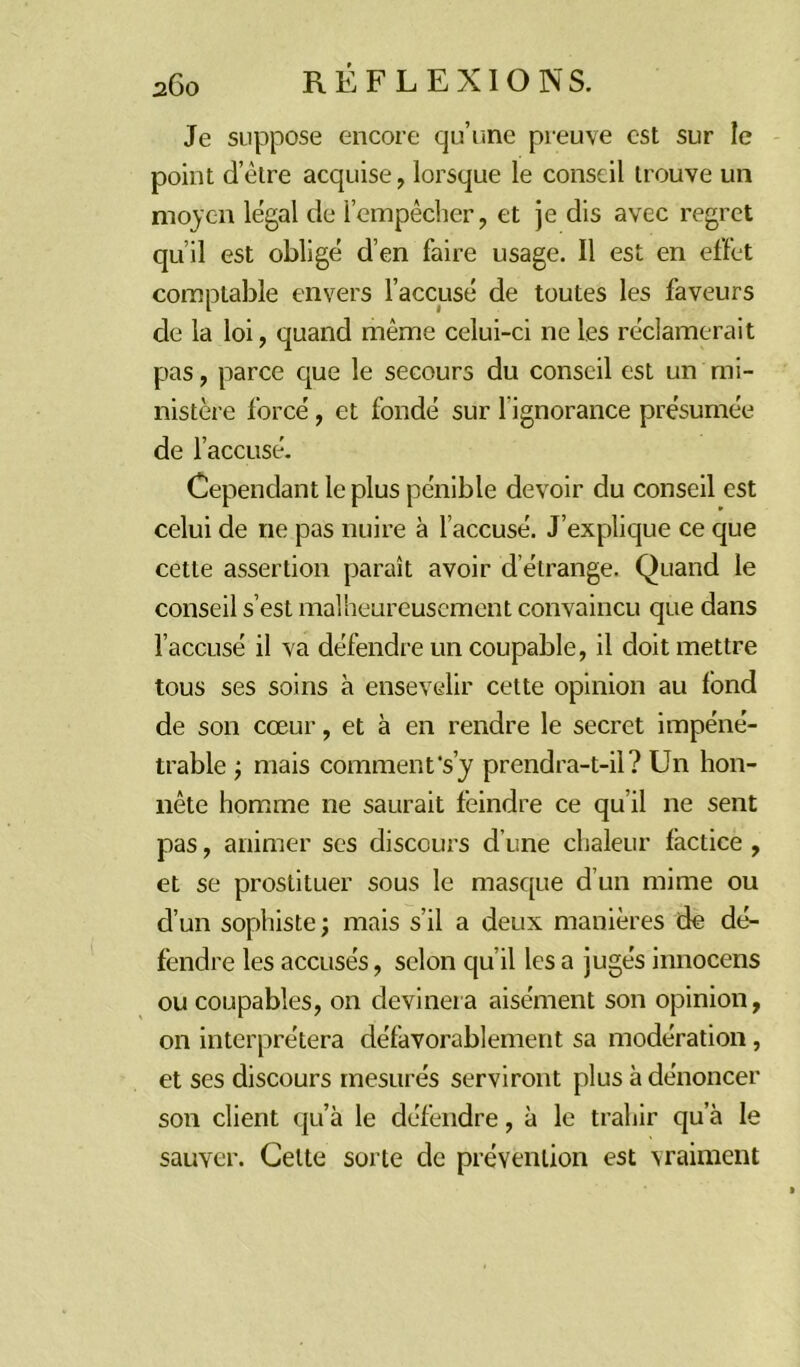 260 RÉFLEXIONS.

Je suppose encore qu'une preuve est sur le point d'être acquise, lorsque le conseil trouve un moyen légal de l'empêcher, et je dis avec regret qu'il est obligé d'en faire usage. Il est en effet comptable envers l'accusé de toutes les faveurs de la loi, quand même celui-ci ne les réclamerait pas, parce que le secours du conseil est un ministère forcé, et fondé sur l'ignorance présumée de l'accusé.

Cependant le plus pénible devoir du conseil est celui de ne pas nuire à l'accusé. J'explique ce que cette assertion paraît avoir d'étrange. Quand le conseil s'est malheureusement convaincu que dans l'accusé il va défendre un coupable, il doit mettre tous ses soins à ensevelir cette opinion au fond de son cœur, et à en rendre le secret impénétrable ; mais comment s'y prendra-t-il? Un honnête homme ne saurait feindre ce qu'il ne sent pas, animer ses discours d'une chaleur factice, et se prostituer sous le masque d'un mime ou d'un sophiste; mais s'il a deux manières de défendre les accusés, selon qu'il les a jugés innocens ou coupables, on devinera aisément son opinion, on interprétera défavorablement sa modération, et ses discours mesurés serviront plus à dénoncer son client qu'à le défendre, à le trahir qu'à le sauver. Cette sorte de prévention est vraiment